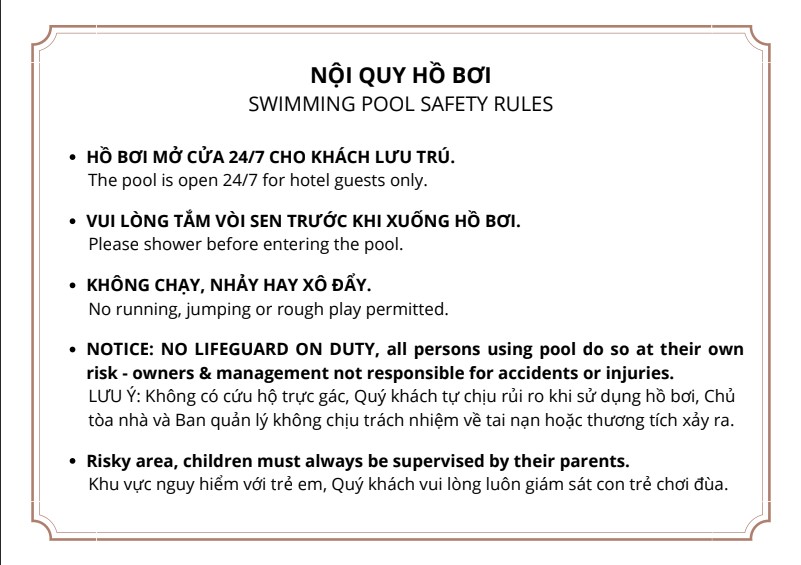 NỘI QUY HỒ BƠI
SWIMMING POOL SAFETY RULES

• HỒ BƠI MỞ CỬA 24/7 CHO KHÁCH LƯU TRÚ.
The pool is open 24/7 for hotel guests only.

• VUI LÒNG TẮM VÒI SEN TRƯỚC KHI XUỐNG HỒ BƠI.
Please shower before entering the pool.

• KHÔNG CHẠY, NHẢY HAY XÔ ĐẨY.
No running, jumping or rough play permitted.

• NOTICE: NO LIFEGUARD ON DUTY, all persons using pool do so at their own risk - owners & management not responsible for accidents or injuries.
LƯU Ý: Không có cứu hộ trực gác, Quý khách tự chịu rủi ro khi sử dụng hồ bơi, Chủ tòa nhà và Ban quản lý không chịu trách nhiệm về tai nạn hoặc thương tích xảy ra.

• Risky area, children must always be supervised by their parents.
Khu vực nguy hiểm với trẻ em, Quý khách vui lòng luôn giám sát con trẻ chơi đùa.